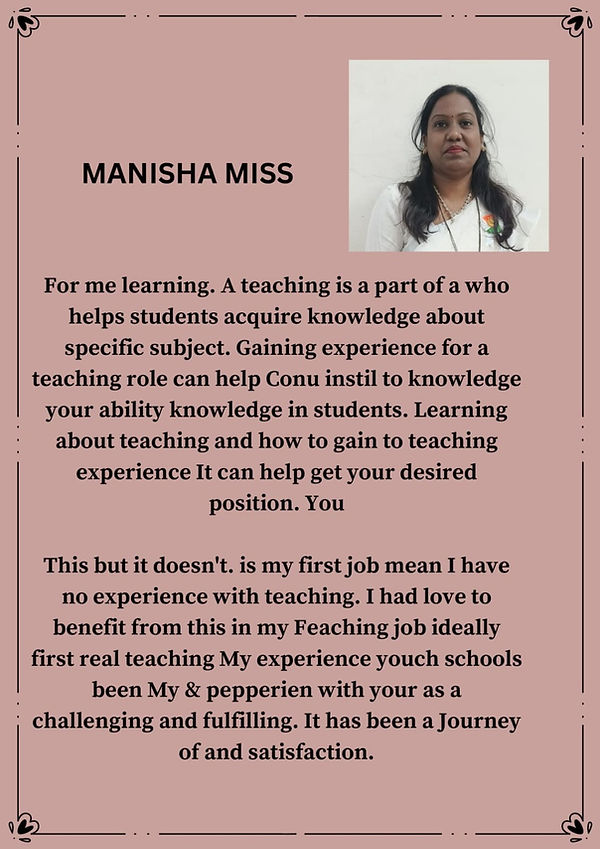 MANISHA MISS

For me learning. A teaching is a part of a who helps students acquire knowledge about specific subject. Gaining experience for a teaching role can help Conu instil to knowledge your ability knowledge in students. Learning about teaching and how to gain to teaching experience It can help get your desired position. You

This but it doesn't. is my first job mean I have no experience with teaching. I had love to benefit from this in my Feaching job ideally first real teaching My experience youch schools been My & pepperien with your as a challenging and fulfilling. It has been a Journey of and satisfaction.